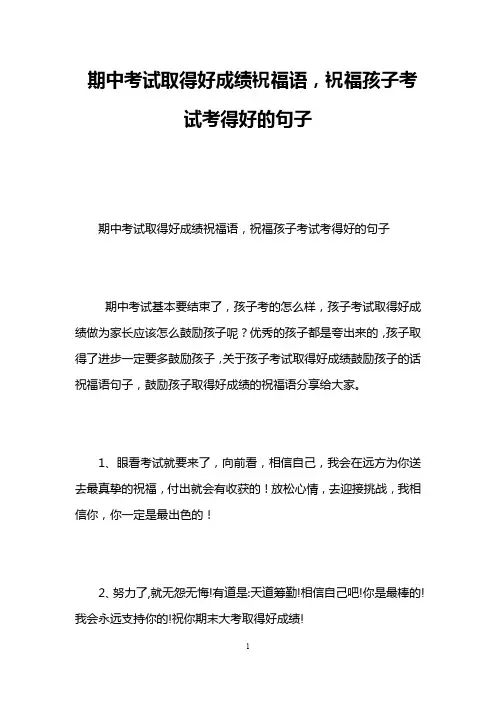 期中考试取得好成绩祝福语，祝福孩子考试考得好的句子

期中考试取得好成绩祝福语，祝福孩子考试考得好的句子

期中考试基本要结束了，孩子考的怎么样，孩子考试取得好成绩做为家长应该怎么鼓励孩子呢？优秀的孩子都是夸出来的，孩子取得了进步一定要多鼓励孩子，关于孩子考试取得好成绩鼓励孩子的话祝福语句子，鼓励孩子取得好成绩的祝福语分享给大家。

1、眼看考试就要来了，向前看，相信自己，我会在远方为你送去最真挚的祝福，付出就会有收获的！放松心情，去迎接挑战，我相信你，你一定是最出色的！

2、努力了,就无怨无悔!有道是:天道筹勤!相信自己吧!你是最棒的!我会永远支持你的!祝你期末大考取得好成绩!

1